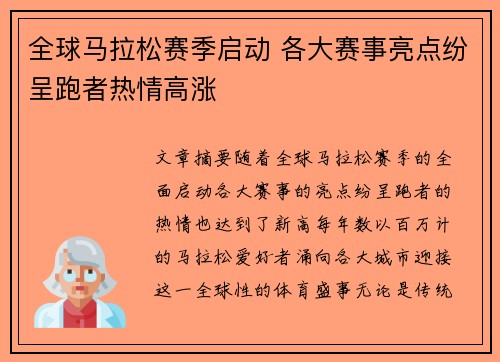 全球马拉松赛季启动 各大赛事亮点纷呈跑者热情高涨

文章摘要随着全球马拉松赛季的全面启动各大赛事的亮点纷呈跑者的热情也达到了新高每年数以百万计的马拉松爱好者涌向各大城市迎接这一全球性的体育盛事无论是传统